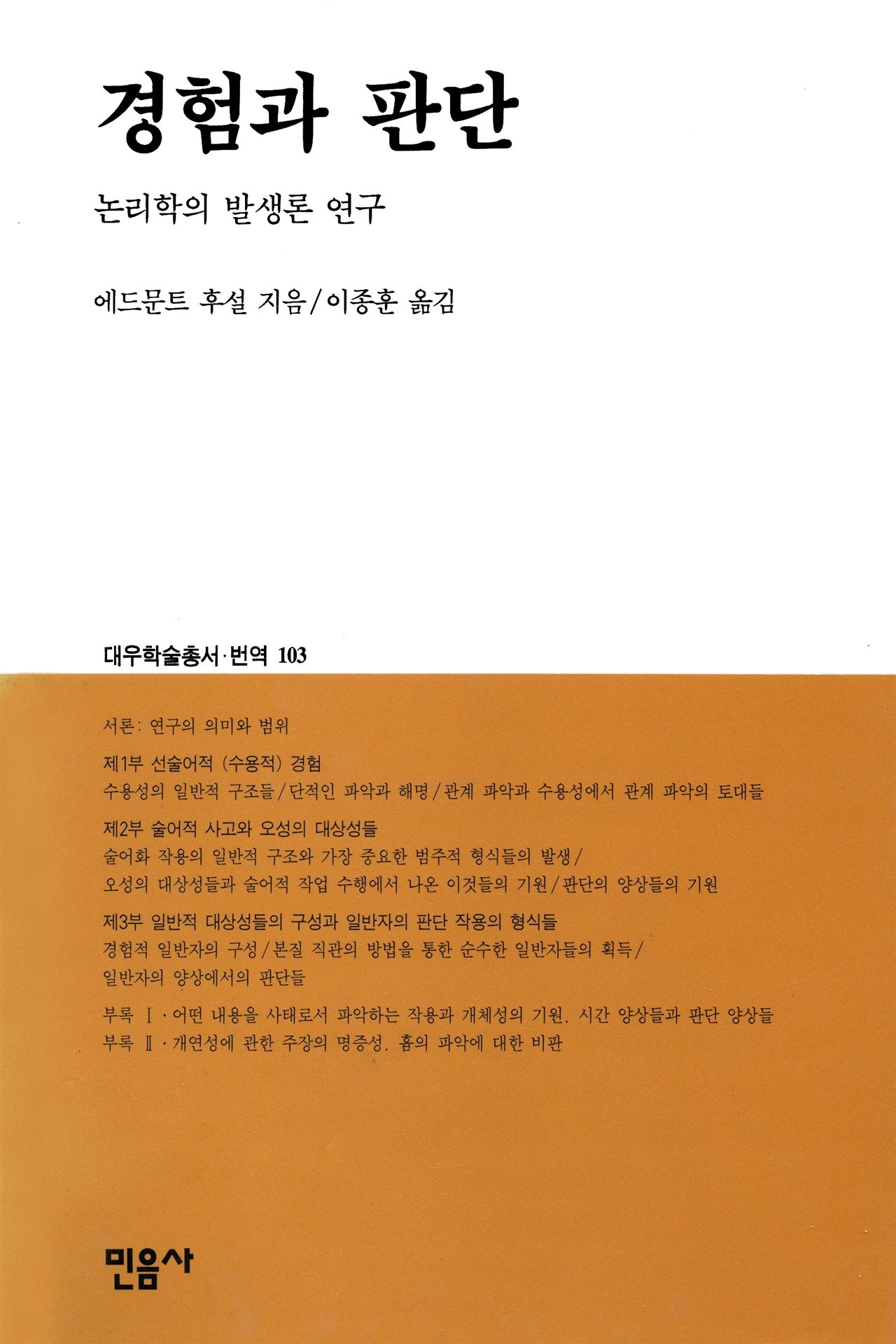 경험과 판단

논리학의 발생론 연구

에드문트 후설 지음/이종훈 옮김

대우학술총서·번역 103

서론: 연구의 의미와 범위

제1부 선술어적 (수용적) 경험

수용성의 일반적 구조들/단적인 파악과 해명/관계 파악과 수용성에서 관계 파악의 토대들

제2부 술어적 사고와 오성의 대상성들

술어화 작용의 일반적 구조와 가장 중요한 범주적 형식들의 발생/

오성의 대상성들과 술어적 작업 수행에서 나온 이것들의 기원/판단의 양상들의 기원

제3부 일반적 대상성들의 구성과 일반자의 판단 작용의 형식들

경험적 일반자의 구성/본질 직관의 방법을 통한 순수한 일반자들의 획득/

일반자의 양상에서의 판단들

부록 Ⅰ·어떤 내용을 사태로서 파악하는 작용과 개체성의 기원. 시간 양상들과 판단 양상들

부록 Ⅱ·개연성에 관한 주장의 명증성. 흄의 파악에 대한 비판

민음사